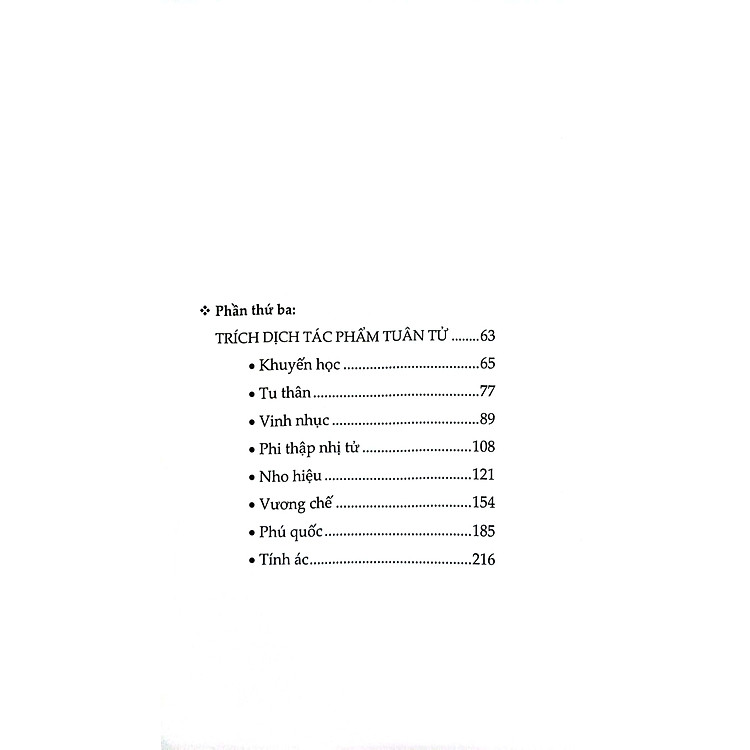 ❖ Phần thứ ba:

TRÍCH DỊCH TÁC PHẨM TUÂN TỬ 63

• Khuyến học 65

• Tu thân 77

• Vinh nhục 89

• Phi thập nhị tử 108

• Nho hiệu 121

• Vương chế 154

• Phú quốc 185

• Tính ác 216